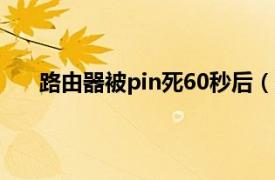 路由器被pin死60秒后（